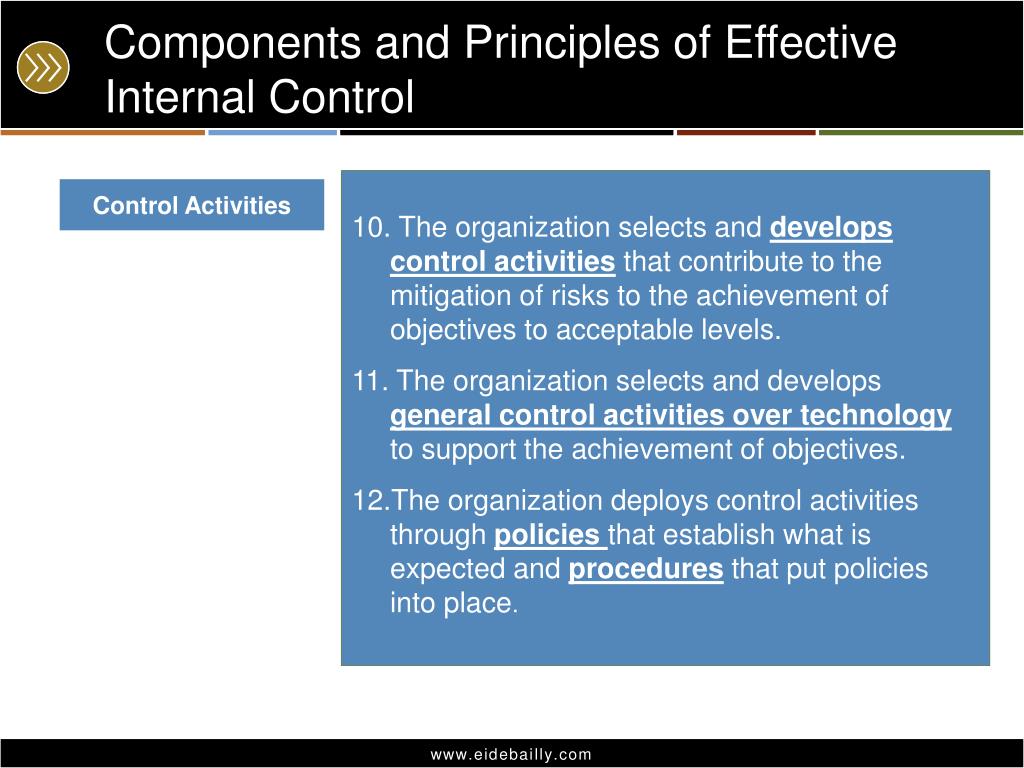 Components and Principles of Effective Internal Control

Control Activities

10. The organization selects and develops control activities that contribute to the mitigation of risks to the achievement of objectives to acceptable levels.

11. The organization selects and develops general control activities over technology to support the achievement of objectives.

12.The organization deploys control activities through policies that establish what is expected and procedures that put policies into place.

www.eidebailly.com